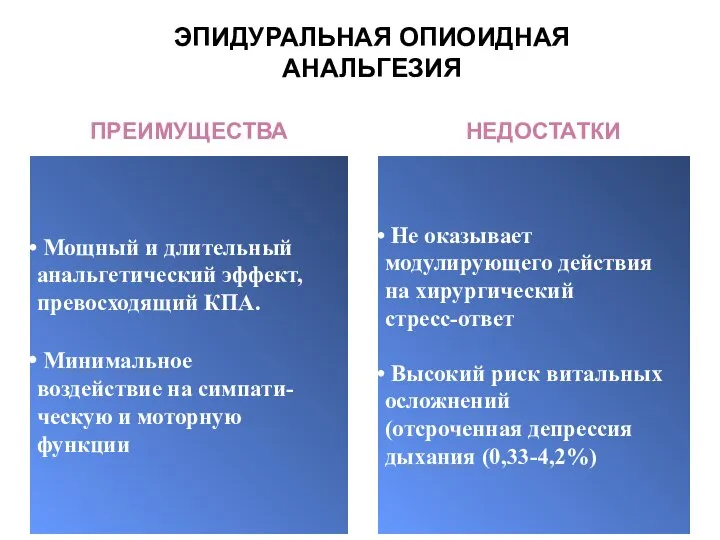 ЭПИДУРАЛЬНАЯ ОПИОИДНАЯ АНАЛЬГЕЗИЯ

ПРЕИМУЩЕСТВА

• Мощный и длительный анальгетический эффект, превосходящий КПА.

• Минимальное воздействие на симпатическую и моторную функции

НЕДОСТАТКИ

• Не оказывает модулирующего действия на хирургический стресс-ответ

• Высокий риск витальных осложнений (отсроченная депрессия дыхания (0,33-4,2%)